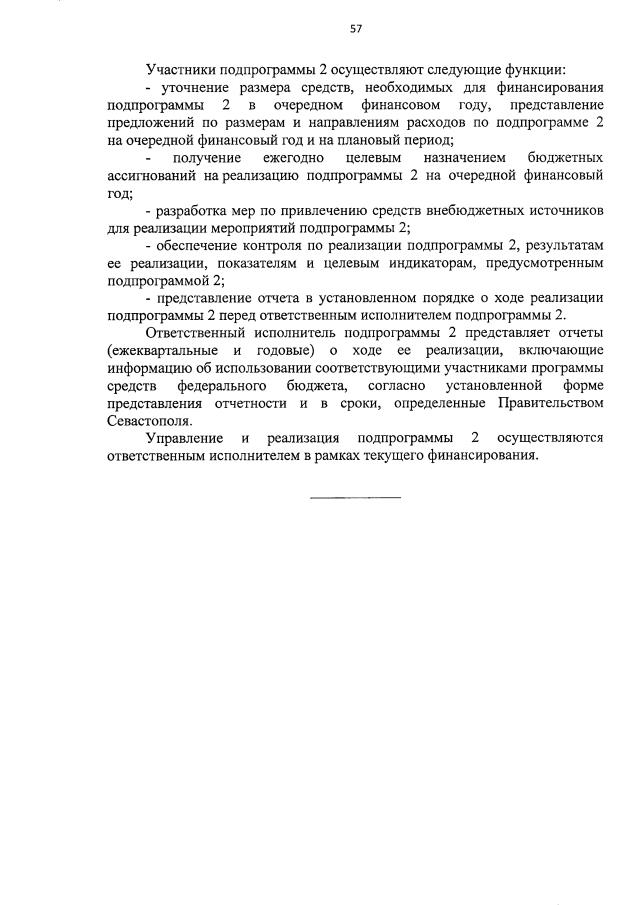 57

Участники подпрограммы 2 осуществляют следующие функции:

- уточнение размера средств, необходимых для финансирования подпрограммы 2 в очередном финансовом году, представление предложений по размерам и направлениям расходов по подпрограмме 2 на очередной финансовый год и на плановый период;

- получение ежегодно целевым назначением бюджетных ассигнований на реализацию подпрограммы 2 на очередной финансовый год;

- разработка мер по привлечению средств внебюджетных источников для реализации мероприятий подпрограммы 2;

- обеспечение контроля по реализации подпрограммы 2, результатам ее реализации, показателям и целевым индикаторам, предусмотренным подпрограммой 2;

- представление отчета в установленном порядке о ходе реализации подпрограммы 2 перед ответственным исполнителем подпрограммы 2.

Ответственный исполнитель подпрограммы 2 представляет отчеты (ежеквартальные и годовые) о ходе ее реализации, включающие информацию об использовании соответствующими участниками программы средств федерального бюджета, согласно установленной форме представления отчетности и в сроки, определенные Правительством Севастополя.

Управление и реализация подпрограммы 2 осуществляются ответственным исполнителем в рамках текущего финансирования.